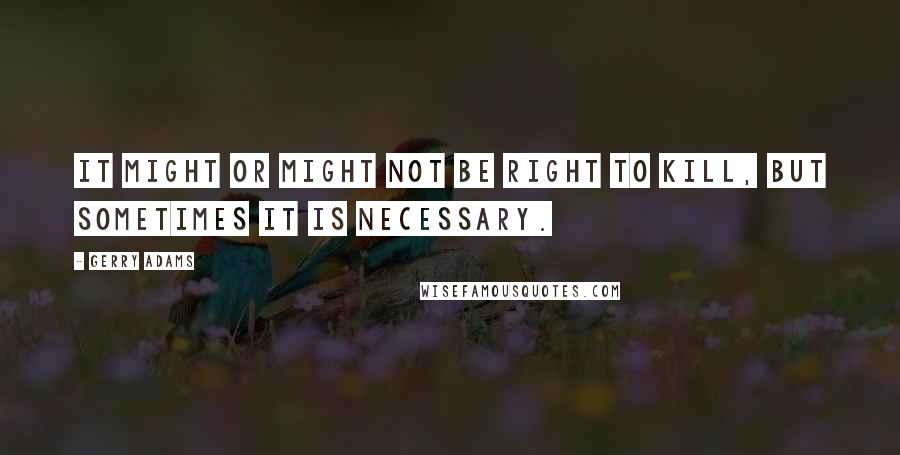 IT MIGHT OR MIGHT NOT BE RIGHT TO KILL, BUT SOMETIMES IT IS NECESSARY.

- GERRY ADAMS

WISEFAMOUSQUOTES.COM